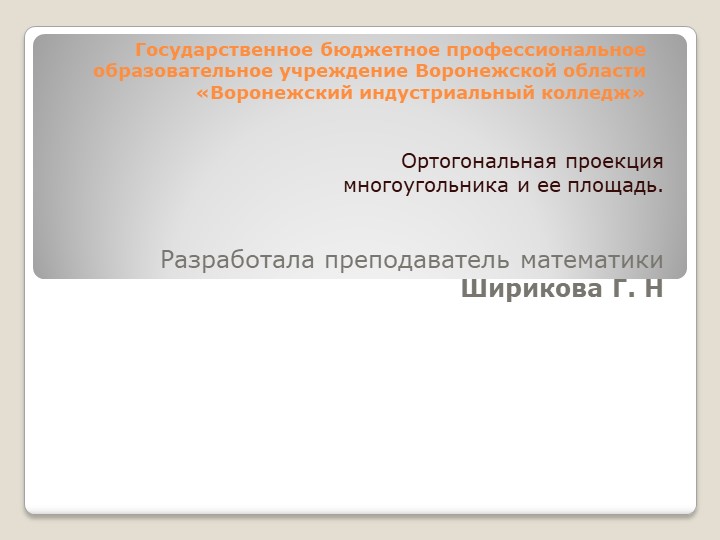 Государственное бюджетное профессиональное образовательное учреждение Воронежской области «Воронежский индустриальный колледж»

Ортогональная проекция многоугольника и ее площадь.

Разработала преподаватель математики
Ширикова Г. Н